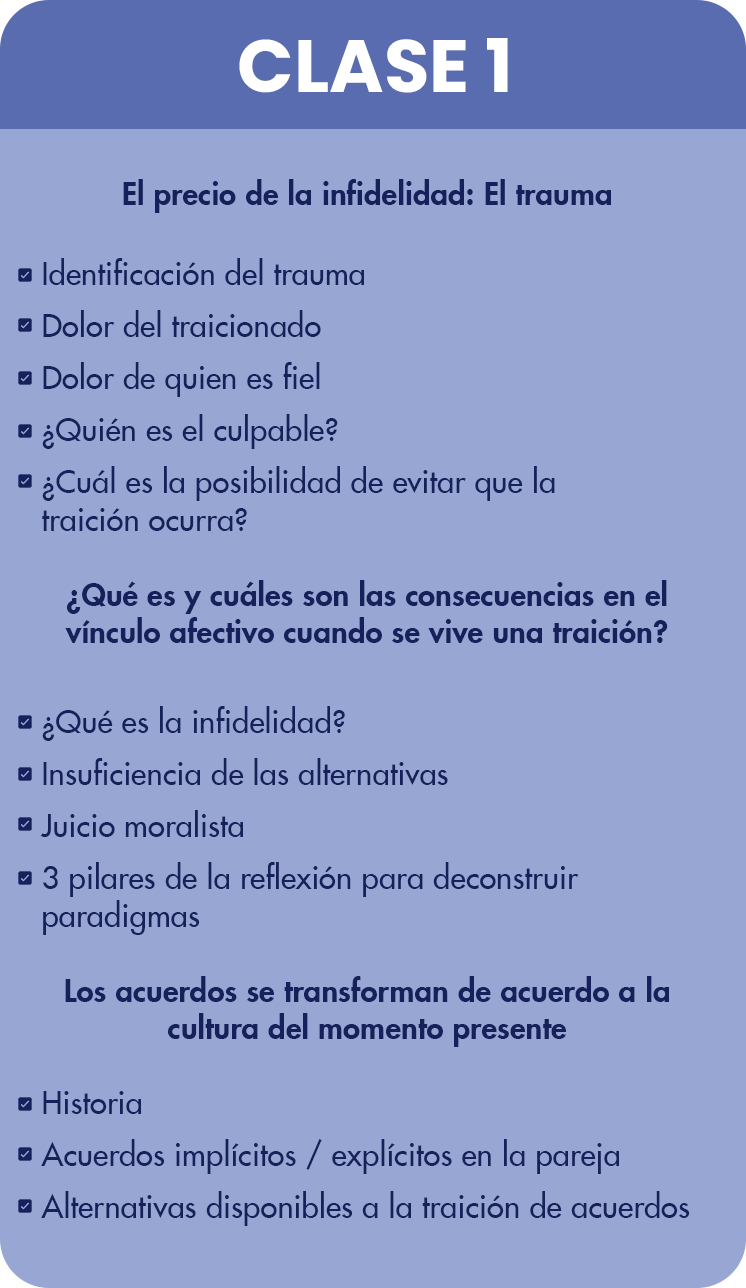 CLASE 1

El precio de la infidelidad: El trauma

Identificación del trauma
Dolor del traicionado
Dolor de quien es fiel
¿Quién es el culpable?
¿Cuál es la posibilidad de evitar que la traición ocurra?

¿Qué es y cuáles son las consecuencias en el vínculo afectivo cuando se vive una traición?

¿Qué es la infidelidad?
Insuficiencia de las alternativas
Juicio moralista
3 pilares de la reflexión para deconstruir paradigmas

Los acuerdos se transforman de acuerdo a la cultura del momento presente

Historia
Acuerdos implícitos / explícitos en la pareja
Alternativas disponibles a la traición de acuerdos